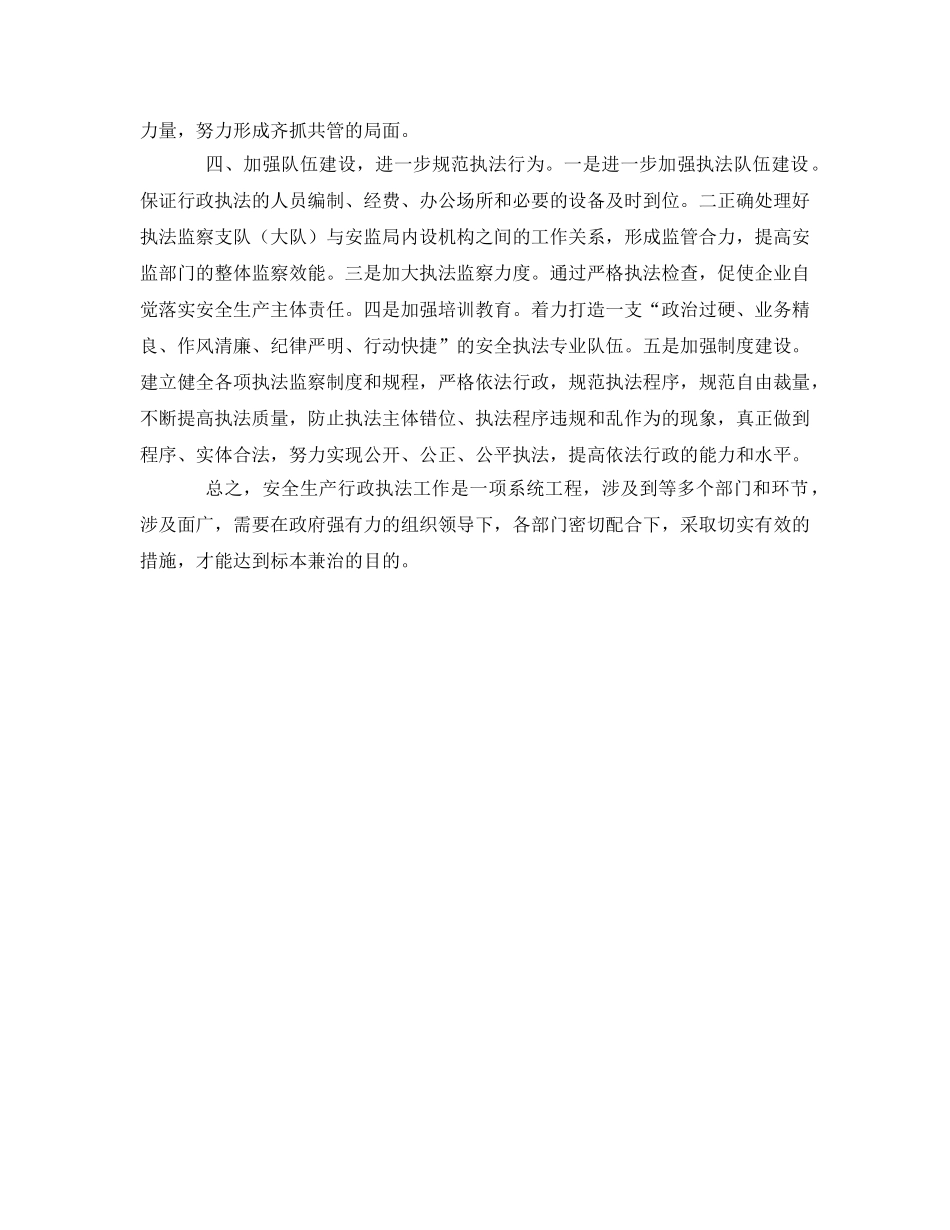 力量，努力形成齐抓共管的局面。

四、加强队伍建设，进一步规范执法行为。一是进一步加强执法队伍建设。保证行政执法的人员编制、经费、办公场所和必要的设备及时到位。二正确处理好执法监察支队（大队）与安监局内设机构之间的工作关系，形成监管合力，提高安监部门的整体监察效能。三是加大执法监察力度。通过严格执法检查，促使企业自觉落实安全生产主体责任。四是加强培训教育。着力打造一支“政治过硬、业务精良、作风清廉、纪律严明、行动快捷”的安全执法专业队伍。五是加强制度建设。建立健全各项执法监察制度和规程，严格依法行政，规范执法程序，规范自由裁量，不断提高执法质量，防止执法主体错位、执法程序违规和乱作为的现象，真正做到程序、实体合法，努力实现公开、公正、公平执法，提高依法行政的能力和水平。

总之，安全生产行政执法工作是一项系统工程，涉及到等多个部门和环节，涉及面广，需要在政府强有力的组织领导下，各部门密切配合下，采取切实有效的措施，才能达到标本兼治的目的。